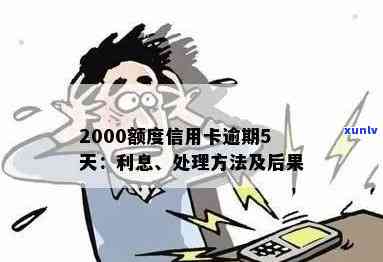 2000额度信用卡逾期5天：利息、处理方法及后果

xunlv